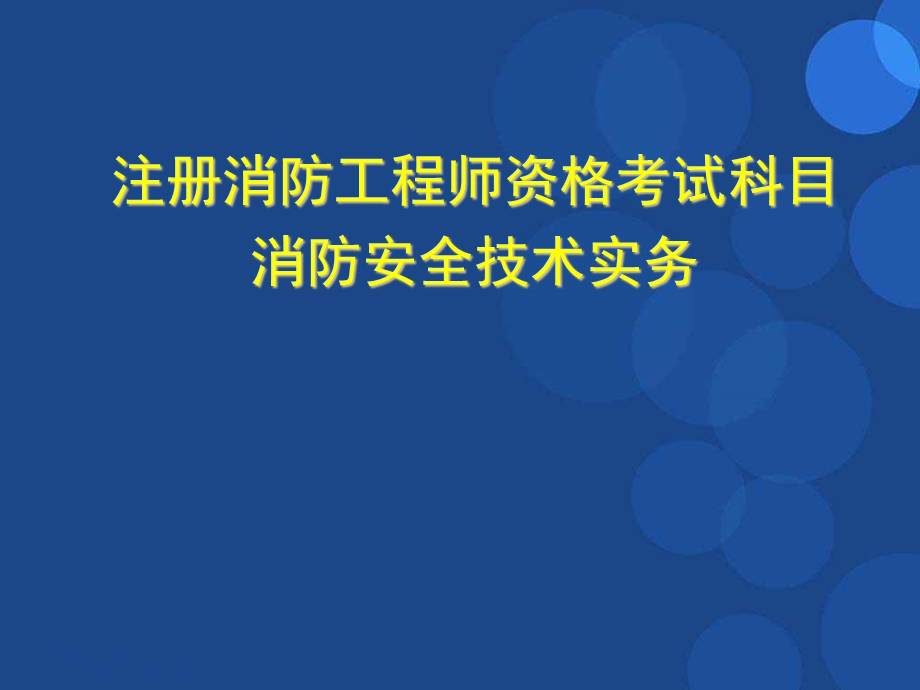 注册消防工程师资格考试科目
消防安全技术实务